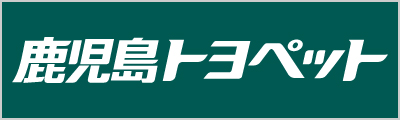 鹿児島トヨペット